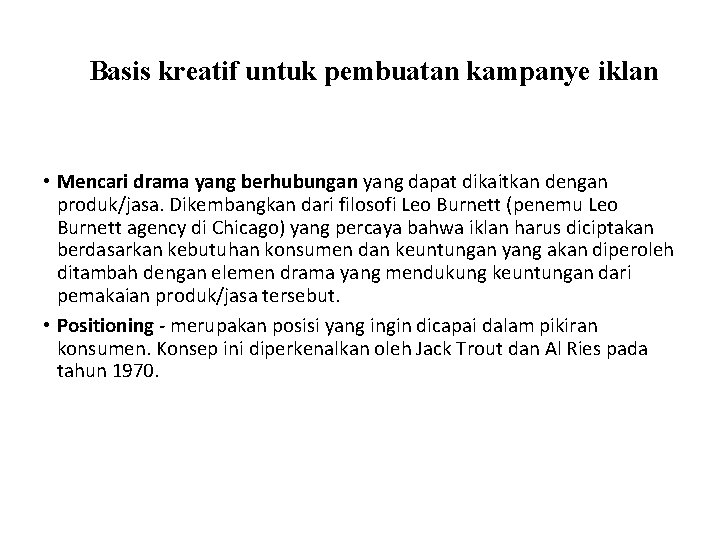 Basis kreatif untuk pembuatan kampanye iklan

• Mencari drama yang berhubungan yang dapat dikaitkan dengan produk/jasa. Dikembangkan dari filosofi Leo Burnett (penemu Leo Burnett agency di Chicago) yang percaya bahwa iklan harus diciptakan berdasarkan kebutuhan konsumen dan keuntungan yang akan diperoleh ditambah dengan elemen drama yang mendukung keuntungan dari pemakaian produk/jasa tersebut.

• Positioning - merupakan posisi yang ingin dicapai dalam pikiran konsumen. Konsep ini diperkenalkan oleh Jack Trout dan Al Ries pada tahun 1970.